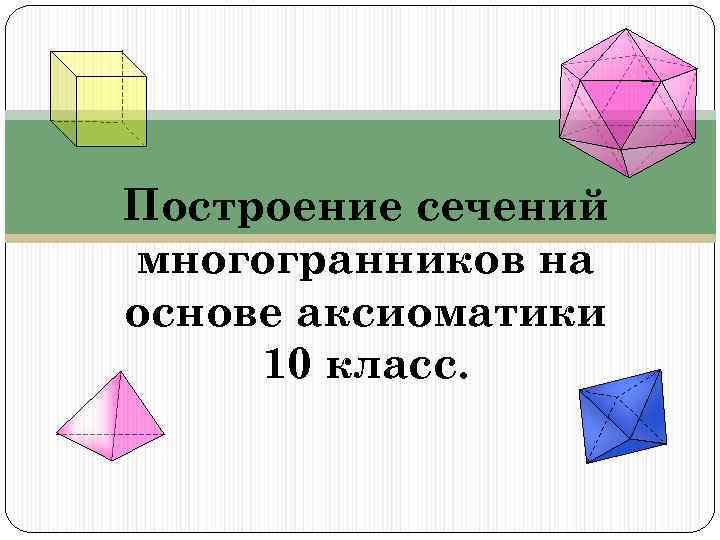 Построение сечений многогранников на основе аксиоматики
10 класс.